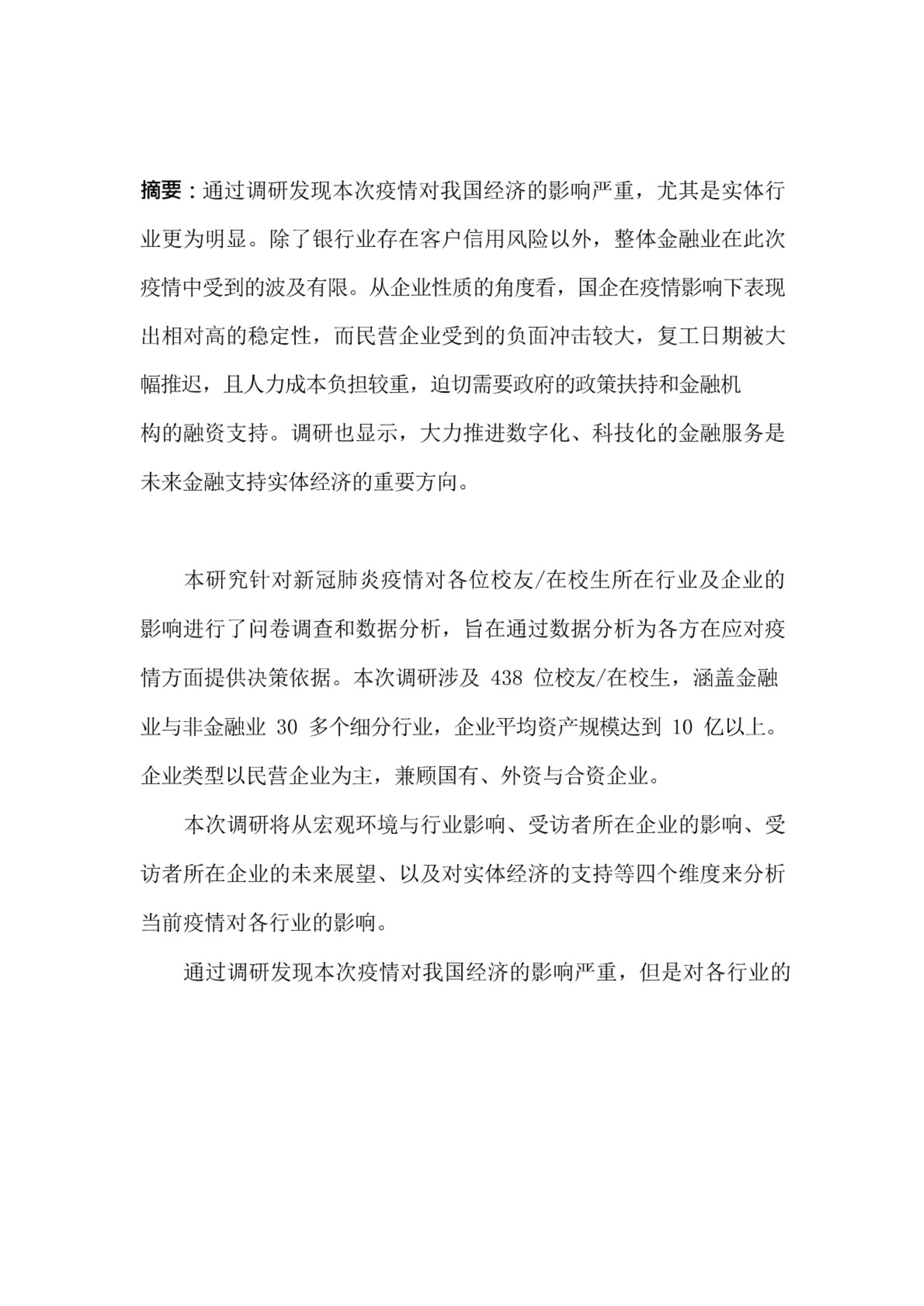 摘要：通过调研发现本次疫情对我国经济的影响严重，尤其是实体行业更为明显。除了银行业存在客户信用风险以外，整体金融业在此次疫情中受到的波及有限。从企业性质的角度看，国企在疫情影响下表现出相对高的稳定性，而民营企业受到的负面冲击较大，复工日期被大幅推迟，且人力成本负担较重，迫切需要政府的政策扶持和金融机构的融资支持。调研也显示，大力推进数字化、科技化的金融服务是未来金融支持实体经济的重要方向。

本研究针对新冠肺炎疫情对各位校友/在校生所在行业及企业的影响进行了问卷调查和数据分析，旨在通过数据分析为各方在应对疫情方面提供决策依据。本次调研涉及 438 位校友/在校生，涵盖金融业与非金融业 30 多个细分行业，企业平均资产规模达到 10 亿以上。企业类型以民营企业为主，兼顾国有、外资与合资企业。

本次调研将从宏观环境与行业影响、受访者所在企业的影响、受访者所在企业的未来展望、以及对实体经济的支持等四个维度来分析当前疫情对各行业的影响。

通过调研发现本次疫情对我国经济的影响严重，但是对各行业的